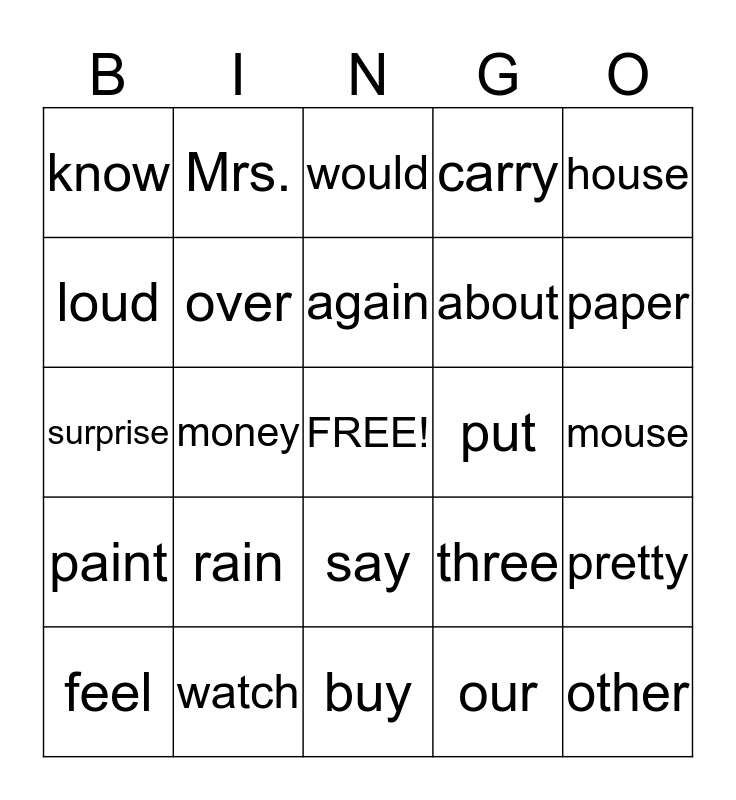 | B | I | N | G | O |
|---|---|---|---|---|
| know | Mrs. | would | carry | house |
| loud | over | again | about | paper |
| surprise | money | FREE! | put | mouse |
| paint | rain | say | three | pretty |
| feel | watch | buy | our | other |